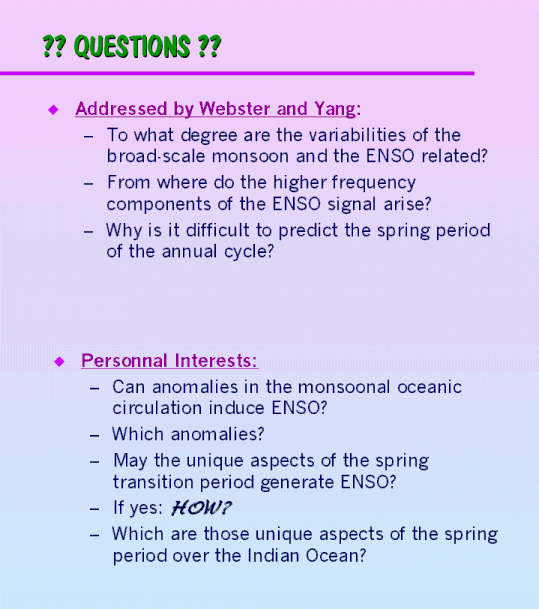 ?? QUESTIONS ??

◆ Addressed by Webster and Yang:
– To what degree are the variabilities of the broad-scale monsoon and the ENSO related?
– From where do the higher frequency components of the ENSO signal arise?
– Why is it difficult to predict the spring period of the annual cycle?

◆ Personnal Interests:
– Can anomalies in the monsoonal oceanic circulation induce ENSO?
– Which anomalies?
– May the unique aspects of the spring transition period generate ENSO?
– If yes: HOW?
– Which are those unique aspects of the spring period over the Indian Ocean?